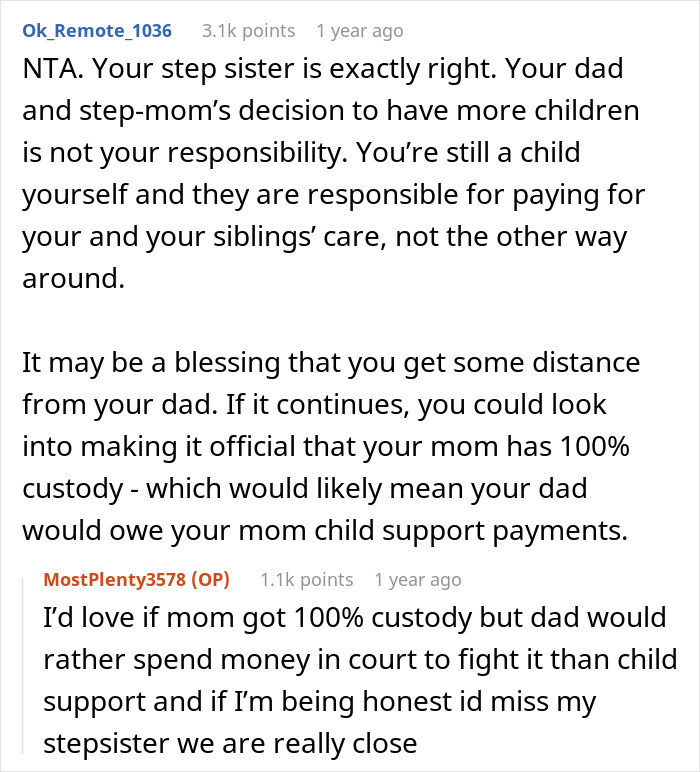 Ok_Remote_1036 3.1k points 1 year ago

NTA. Your step sister is exactly right. Your dad and step-mom’s decision to have more children is not your responsibility. You’re still a child yourself and they are responsible for paying for your and your siblings’ care, not the other way around.

It may be a blessing that you get some distance from your dad. If it continues, you could look into making it official that your mom has 100% custody - which would likely mean your dad would owe your mom child support payments.

MostPlenty3578 (OP) 1.1k points 1 year ago

I’d love if mom got 100% custody but dad would rather spend money in court to fight it than child support and if I’m being honest id miss my stepsister we are really close